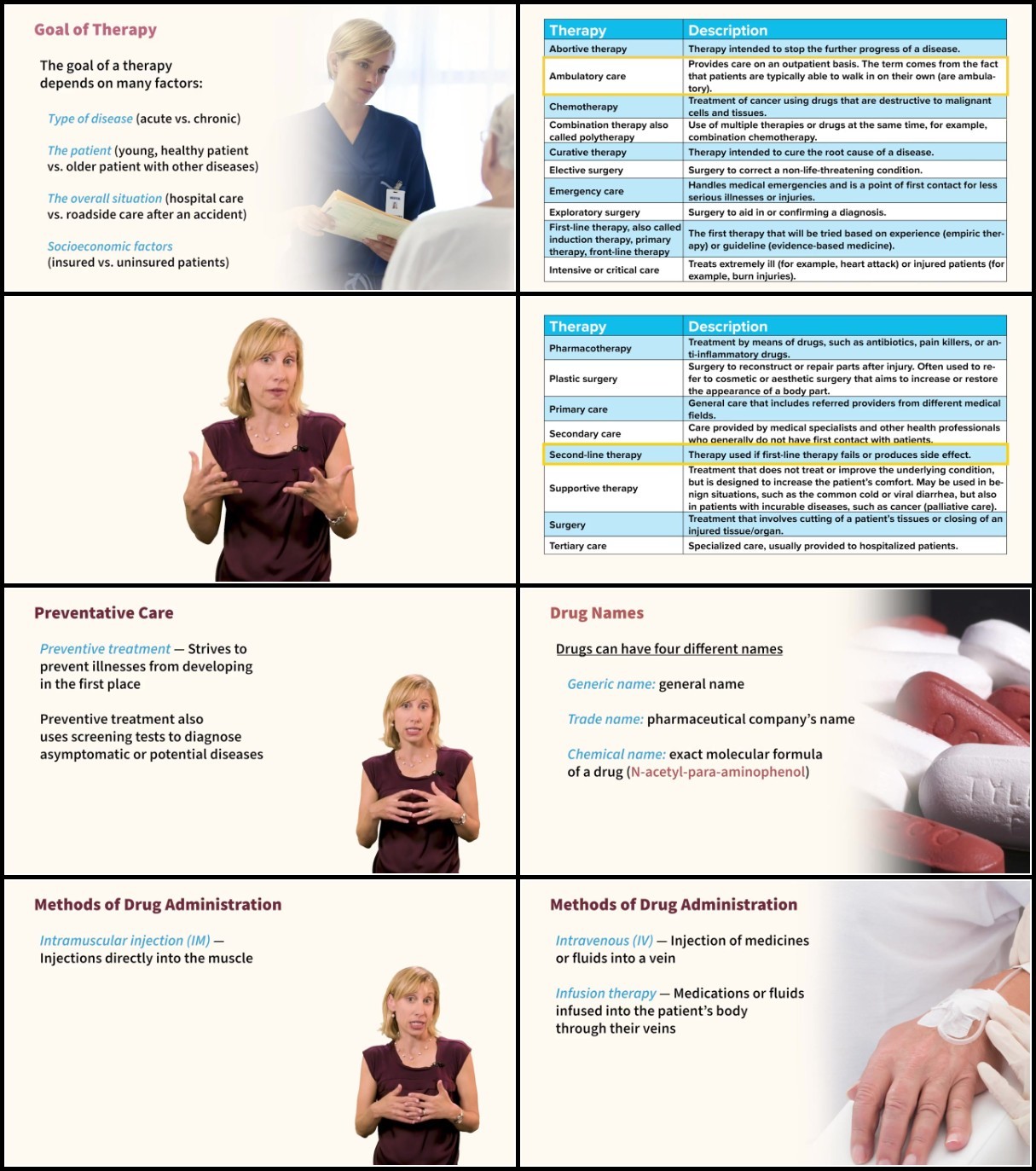 Goal of Therapy

The goal of a therapy depends on many factors:

Type of disease (acute vs. chronic)

The patient (young, healthy patient vs. older patient with other diseases)

The overall situation (hospital care vs. roadside care after an accident)

Socioeconomic factors (insured vs. uninsured patients)

| Therapy | Description |
|---|---|
| Abortive therapy | Therapy intended to stop the further progress of a disease. |
| Ambulatory care | Provides care on an outpatient basis. The term comes from the fact that patients are typically able to walk in on their own (are ambulatory). |
| Chemotherapy | Treatment of cancer using drugs that are destructive to malignant cells and tissues. |
| Combination therapy also called polytherapy | Use of multiple therapies or drugs at the same time, for example, combination chemotherapy. |
| Curative therapy | Therapy intended to cure the root cause of a disease. |
| Elective surgery | Surgery to correct a non-life-threatening condition. |
| Emergency care | Handles medical emergencies and is a point of first contact for less serious illnesses or injuries. |
| Exploratory surgery | Surgery to aid in or confirming a diagnosis. |
| First-line therapy, also called induction therapy, primary therapy, front-line therapy | The first therapy that will be tried based on experience (empiric therapy) or guideline (evidence-based medicine). |
| Intensive or critical care | Treats extremely ill (for example, heart attack) or injured patients (for example, burn injuries). |

| Therapy | Description |
|---|---|
| Pharmacotherapy | Treatment by means of drugs, such as antibiotics, pain killers, or anti-inflammatory drugs. |
| Plastic surgery | Surgery to reconstruct or repair parts after injury. Often used to refer to cosmetic or aesthetic surgery that aims to increase or restore the appearance of a body part. |
| Primary care | General care that includes referred providers from different medical fields. |
| Secondary care | Care provided by medical specialists and other health professionals who generally do not have first contact with patients. |
| Second-line therapy | Therapy used if first-line therapy fails or produces side effect. |
| Supportive therapy | Treatment that does not treat or improve the underlying condition, but is designed to increase the patient's comfort. May be used in benign situations, such as the common cold or viral diarrhea, but also in patients with incurable diseases, such as cancer (palliative care). |
| Surgery | Treatment that involves cutting of a patient's tissues or closing of an injured tissue/organ. |
| Tertiary care | Specialized care, usually provided to hospitalized patients. |

Preventative Care

Preventive treatment — Strives to prevent illnesses from developing in the first place

Preventive treatment also uses screening tests to diagnose asymptomatic or potential diseases

Drug Names

Drugs can have four different names

Generic name: general name

Trade name: pharmaceutical company's name

Chemical name: exact molecular formula of a drug (N-acetyl-para-aminophenol)

Methods of Drug Administration

Intramuscular injection (IM) — Injections directly into the muscle

Methods of Drug Administration

Intravenous (IV) — Injection of medicines or fluids into a vein

Infusion therapy — Medications or fluids infused into the patient's body through their veins